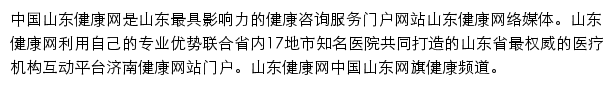 中国山东健康网是山东最具影响力的健康咨询服务门户网站山东健康网络媒体。山东健康网利用自己的专业优势联合省内17地市知名医院共同打造的山东省最权威的医疗机构互动平台济南健康网站门户。山东健康网中国山东网旗健康频道。